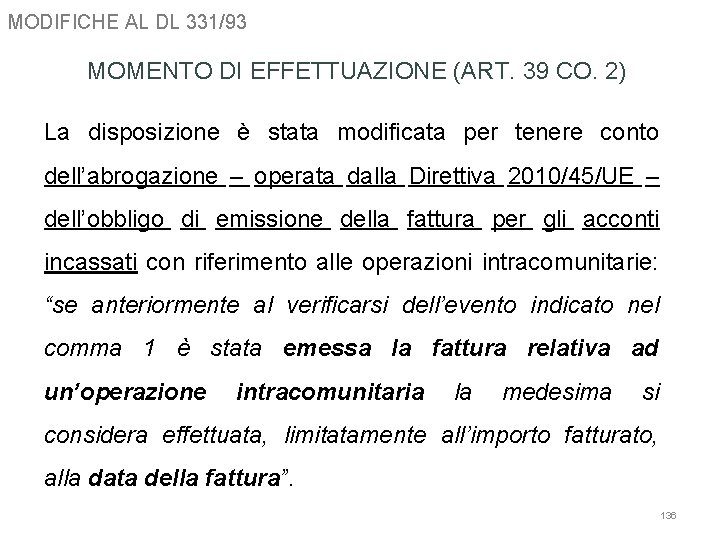 MODIFICHE AL DL 331/93

MOMENTO DI EFFETTUAZIONE (ART. 39 CO. 2)

La disposizione è stata modificata per tenere conto dell'abrogazione – operata dalla Direttiva 2010/45/UE – dell'obbligo di emissione della fattura per gli acconti incassati con riferimento alle operazioni intracomunitarie: "se anteriormente al verificarsi dell'evento indicato nel comma 1 è stata emessa la fattura relativa ad un'operazione intracomunitaria la medesima si considera effettuata, limitatamente all'importo fatturato, alla data della fattura".

136